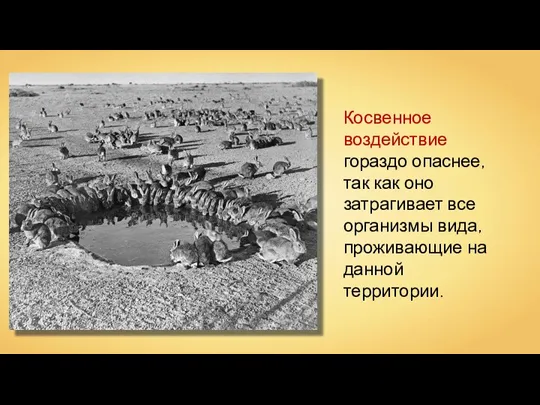 Косвенное воздействие гораздо опаснее, так как оно затрагивает все организмы вида, проживающие на данной территории.